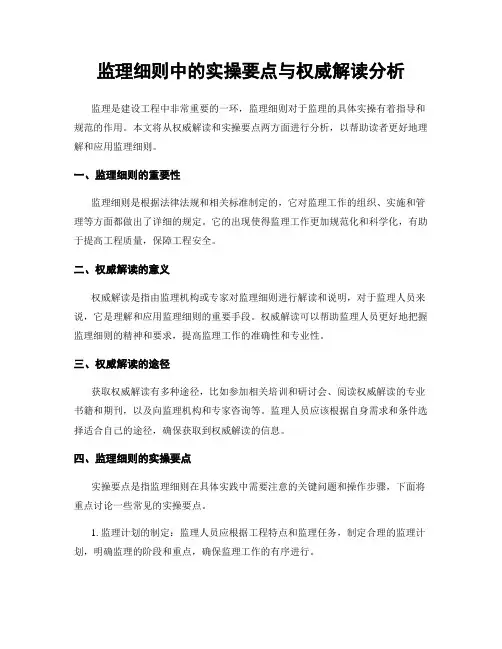 监理细则中的实操要点与权威解读分析

监理是建设工程中非常重要的一环，监理细则对于监理的具体实操有着指导和规范的作用。本文将从权威解读和实操要点两方面进行分析，以帮助读者更好地理解和应用监理细则。

一、监理细则的重要性

监理细则是根据法律法规和相关标准制定的，它对监理工作的组织、实施和管理等方面都做出了详细的规定。它的出现使得监理工作更加规范化和科学化，有助于提高工程质量，保障工程安全。

二、权威解读的意义

权威解读是指由监理机构或专家对监理细则进行解读和说明，对于监理人员来说，它是理解和应用监理细则的重要手段。权威解读可以帮助监理人员更好地把握监理细则的精神和要求，提高监理工作的准确性和专业性。

三、权威解读的途径

获取权威解读有多种途径，比如参加相关培训和研讨会、阅读权威解读的专业书籍和期刊，以及向监理机构和专家咨询等。监理人员应该根据自身需求和条件选择适合自己的途径，确保获取到权威解读的信息。

四、监理细则的实操要点

实操要点是指监理细则在具体实践中需要注意的关键问题和操作步骤，下面将重点讨论一些常见的实操要点。

1. 监理计划的制定：监理人员应根据工程特点和监理任务，制定合理的监理计划，明确监理的阶段和重点，确保监理工作的有序进行。